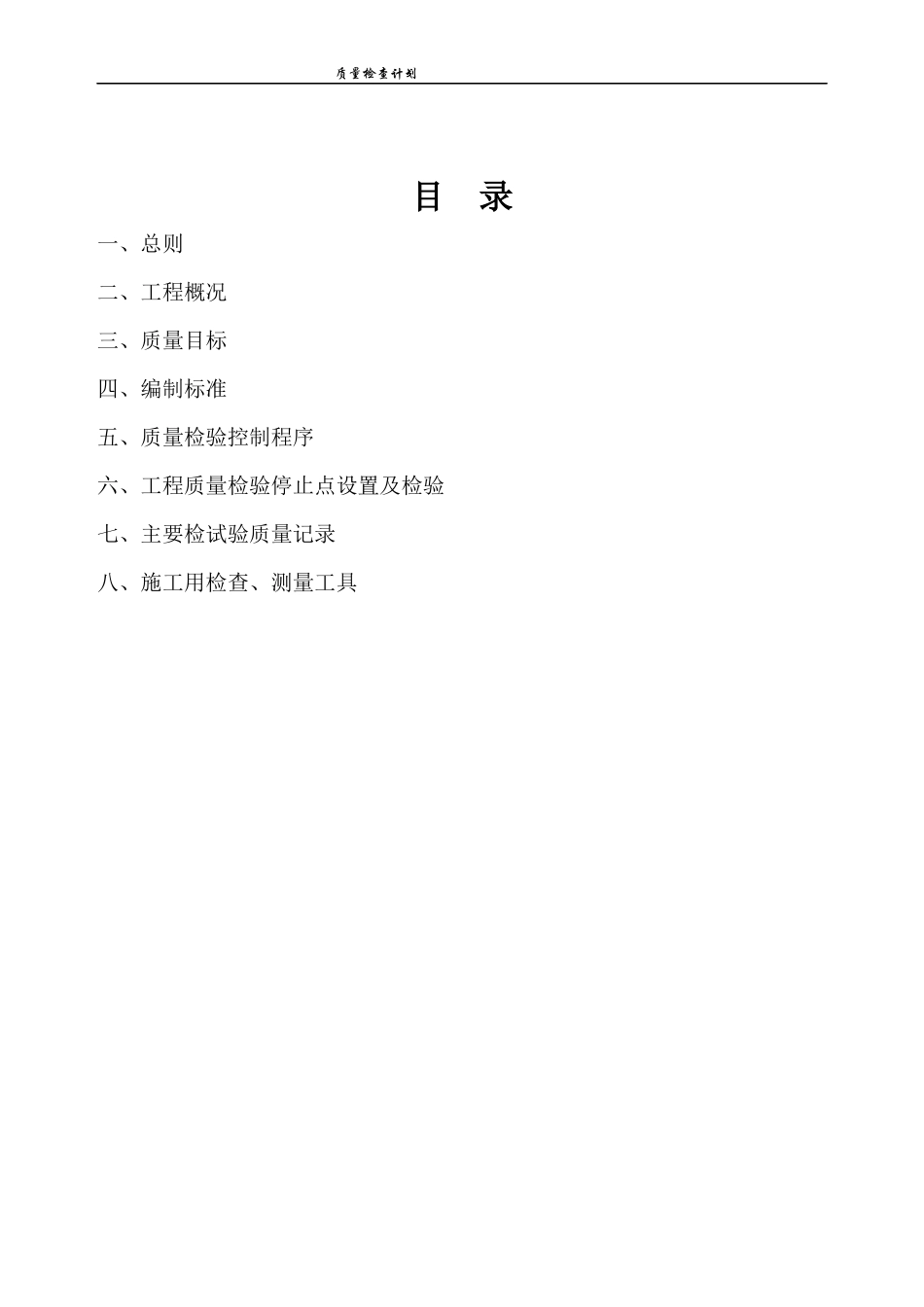 质量检查计划

目 录

一、总则

二、工程概况

三、质量目标

四、编制标准

五、质量检验控制程序

六、工程质量检验停止点设置及检验

七、主要检试验质量记录

八、施工用检查、测量工具